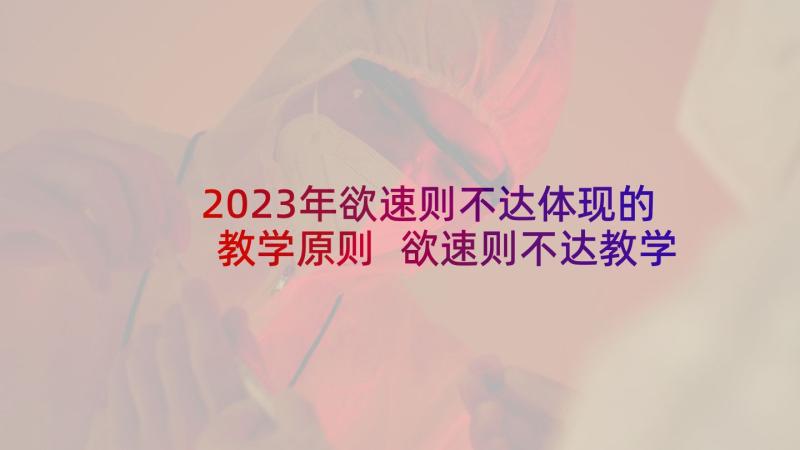 2023年欲速则不达体现的教学原则 欲速则不达教学